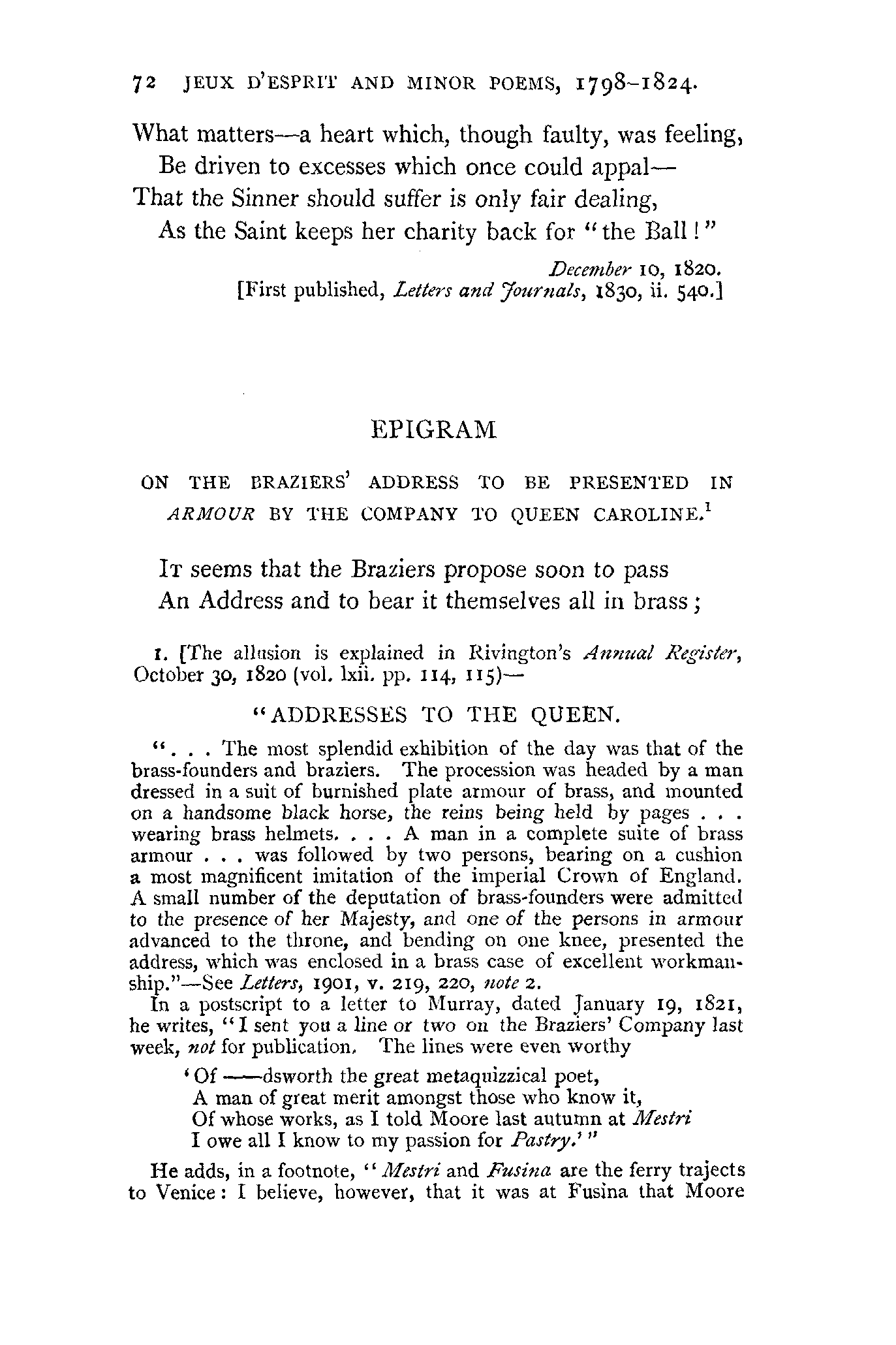 72 JEUX D'ESPRIT AND MINOR POEMS, 1798–1824.

What matters—a heart which, though faulty, was feeling,
Be driven to excesses which once could appal—
That the Sinner should suffer is only fair dealing,
As the Saint keeps her charity back for "the Ball!"

December 10, 1820.
[First published, Letters and Journals, 1830, ii. 540.]

EPIGRAM

ON THE BRAZIERS' ADDRESS TO BE PRESENTED IN ARMOUR BY THE COMPANY TO QUEEN CAROLINE.$^1$

It seems that the Braziers propose soon to pass
An Address and to bear it themselves all in brass;

1. [The allusion is explained in Rivington's Annual Register, October 30, 1820 (vol. lxii. pp. 114, 115)—

"ADDRESSES TO THE QUEEN.

". . . The most splendid exhibition of the day was that of the brass-founders and braziers. The procession was headed by a man dressed in a suit of burnished plate armour of brass, and mounted on a handsome black horse, the reins being held by pages . . . wearing brass helmets. . . . A man in a complete suite of brass armour . . . was followed by two persons, bearing on a cushion a most magnificent imitation of the imperial Crown of England. A small number of the deputation of brass-founders were admitted to the presence of her Majesty, and one of the persons in armour advanced to the throne, and bending on one knee, presented the address, which was enclosed in a brass case of excellent workmanship."—See Letters, 1901, v. 219, 220, note 2.

In a postscript to a letter to Murray, dated January 19, 1821, he writes, "I sent you a line or two on the Braziers' Company last week, not for publication. The lines were even worthy

'Of ——dsworth the great metaquizzical poet,
A man of great merit amongst those who know it,
Of whose works, as I told Moore last autumn at Mestri
I owe all I know to my passion for Pastry.'"

He adds, in a footnote, "Mestri and Fusina are the ferry trajects to Venice: I believe, however, that it was at Fusina that Moore